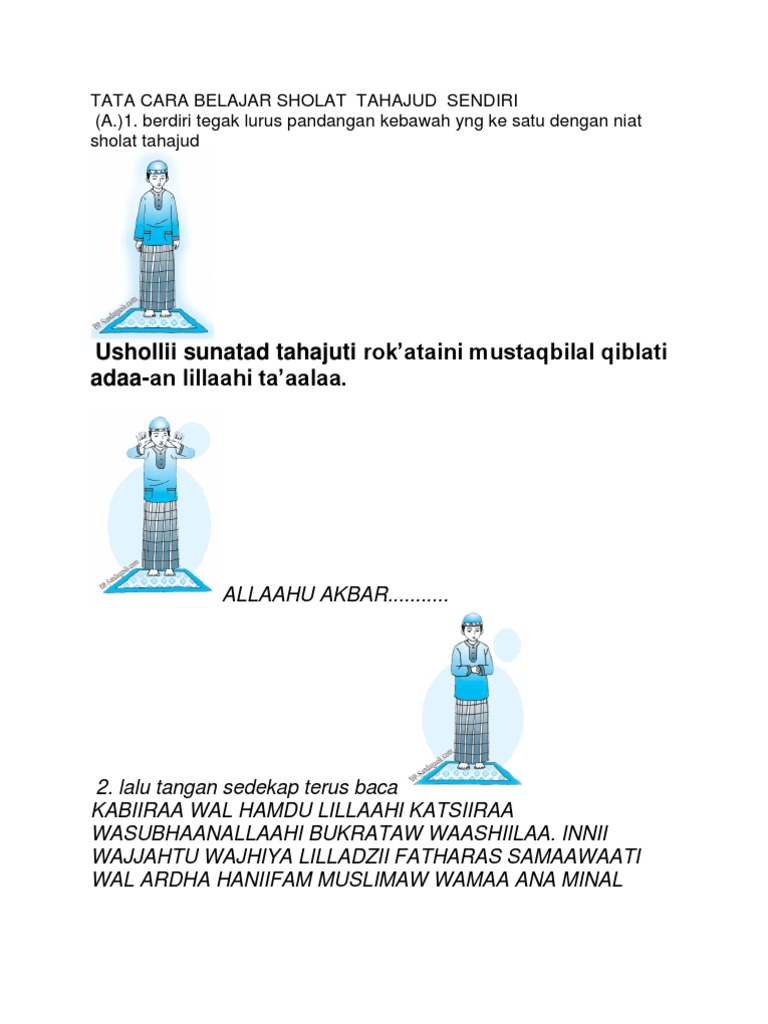 TATA CARA BELAJAR SHOLAT TAHAJUD SENDIRI
(A.)1. berdiri tegak lurus pandangan kebawah yng ke satu dengan niat sholat tahajud

Ushollii sunatad tahajuti rok'ataini mustaqbilal qiblati adaa-an lillaahi ta'aalaa.

ALLAAHU AKBAR...........

2. lalu tangan sedekap terus baca
KABIIRAA WAL HAMDU LILLAAHI KATSIIRAA WASUBHAANALLAAHI BUKRATAW WAASHIILAA. INNII WAJJAHTU WAJHIYA LILLADZII FATHARAS SAMAAWAATI WAL ARDHA HANIIFAM MUSLIMAW WAMAA ANA MINAL